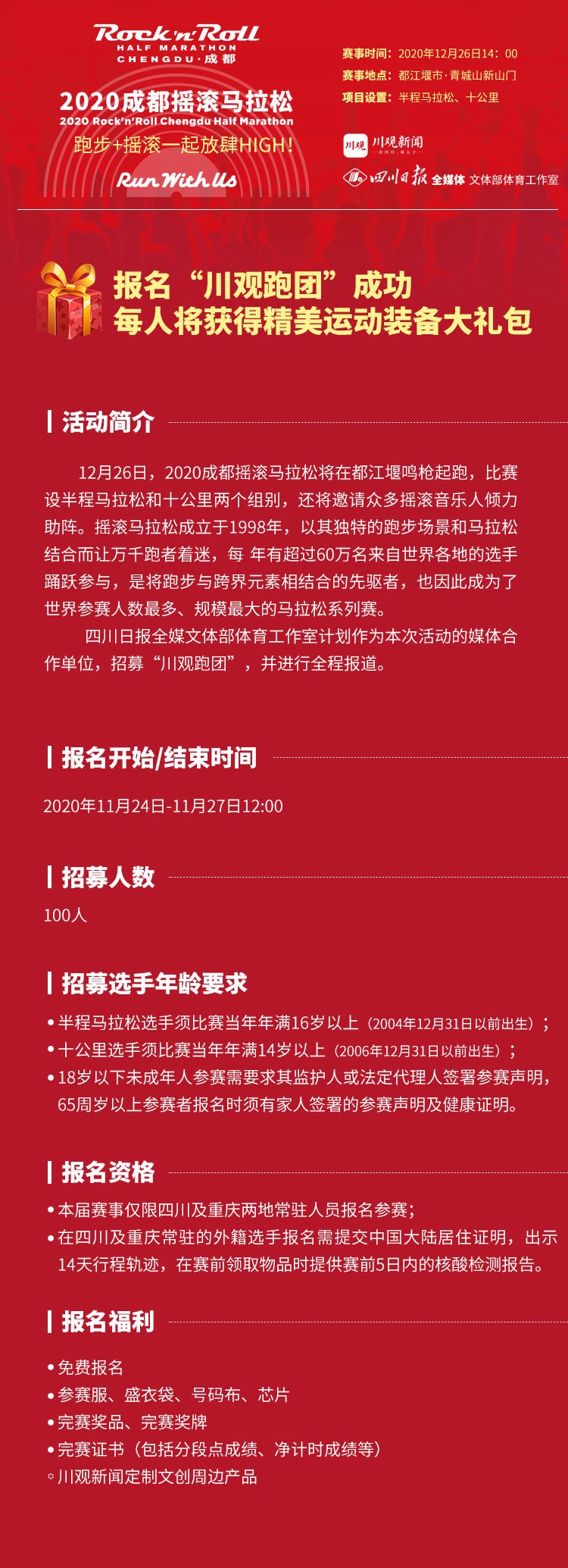 Rock'n'Roll
HALF MARATHON
CHENGDU·成都

2020成都摇滚马拉松
2020 Rock'n'Roll Chengdu Half Marathon
跑步+摇滚一起放肆HIGH!
Run With Us

赛事时间：2020年12月26日14：00
赛事地点：都江堰市·青城山新山门
项目设置：半程马拉松、十公里

川观 川观新闻
四川日报 全媒体 文体部体育工作室

报名“川观跑团”成功
每人将获得精美运动装备大礼包

活动简介

12月26日，2020成都摇滚马拉松将在都江堰鸣枪起跑，比赛设半程马拉松和十公里两个组别，还将邀请众多摇滚音乐人倾力助阵。摇滚马拉松成立于1998年，以其独特的跑步场景和马拉松结合而让万千跑者着迷，每 年有超过60万名来自世界各地的选手踊跃参与，是将跑步与跨界元素相结合的先驱者，也因此成为了世界参赛人数最多、规模最大的马拉松系列赛。

四川日报全媒文体部体育工作室计划作为本次活动的媒体合作单位，招募“川观跑团”，并进行全程报道。

报名开始/结束时间

2020年11月24日-11月27日12:00

招募人数

100人

招募选手年龄要求

• 半程马拉松选手须比赛当年年满16岁以上（2004年12月31日以前出生）；
• 十公里选手须比赛当年年满14岁以上（2006年12月31日以前出生）；
• 18岁以下未成年人参赛需要求其监护人或法定代理人签署参赛声明，65周岁以上参赛者报名时须有家人签署的参赛声明及健康证明。

报名资格

• 本届赛事仅限四川及重庆两地常驻人员报名参赛；
• 在四川及重庆常驻的外籍选手报名需提交中国大陆居住证明，出示14天行程轨迹，在赛前领取物品时提供赛前5日内的核酸检测报告。

报名福利

• 免费报名
• 参赛服、盛衣袋、号码布、芯片
• 完赛奖品、完赛奖牌
• 完赛证书（包括分段点成绩、净计时成绩等）
• 川观新闻定制文创周边产品